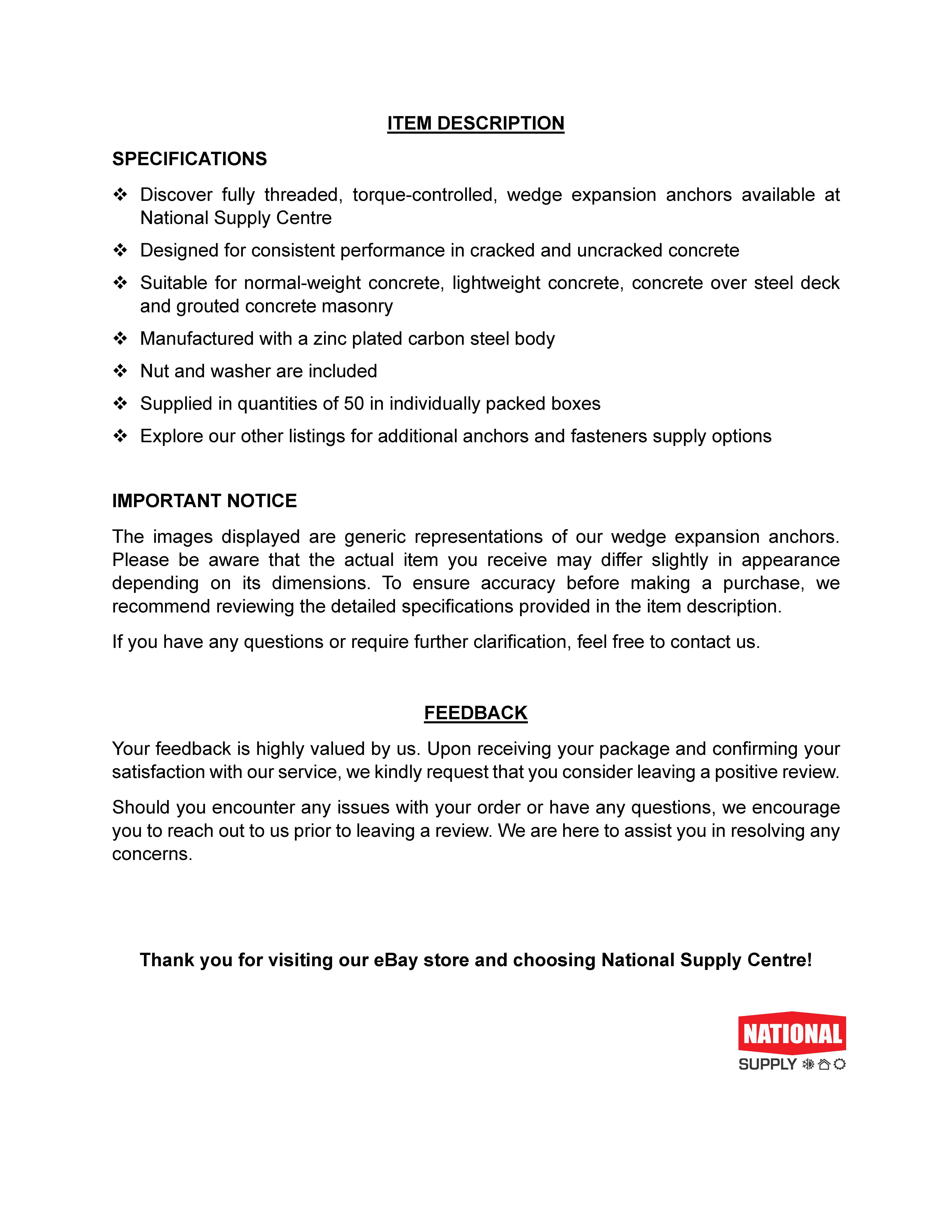 ITEM DESCRIPTION

SPECIFICATIONS

❖ Discover fully threaded, torque-controlled, wedge expansion anchors available at National Supply Centre

❖ Designed for consistent performance in cracked and uncracked concrete

❖ Suitable for normal-weight concrete, lightweight concrete, concrete over steel deck and grouted concrete masonry

❖ Manufactured with a zinc plated carbon steel body

❖ Nut and washer are included

❖ Supplied in quantities of 50 in individually packed boxes

❖ Explore our other listings for additional anchors and fasteners supply options

IMPORTANT NOTICE

The images displayed are generic representations of our wedge expansion anchors. Please be aware that the actual item you receive may differ slightly in appearance depending on its dimensions. To ensure accuracy before making a purchase, we recommend reviewing the detailed specifications provided in the item description.

If you have any questions or require further clarification, feel free to contact us.

FEEDBACK

Your feedback is highly valued by us. Upon receiving your package and confirming your satisfaction with our service, we kindly request that you consider leaving a positive review.

Should you encounter any issues with your order or have any questions, we encourage you to reach out to us prior to leaving a review. We are here to assist you in resolving any concerns.

Thank you for visiting our eBay store and choosing National Supply Centre!

NATIONAL
SUPPLY